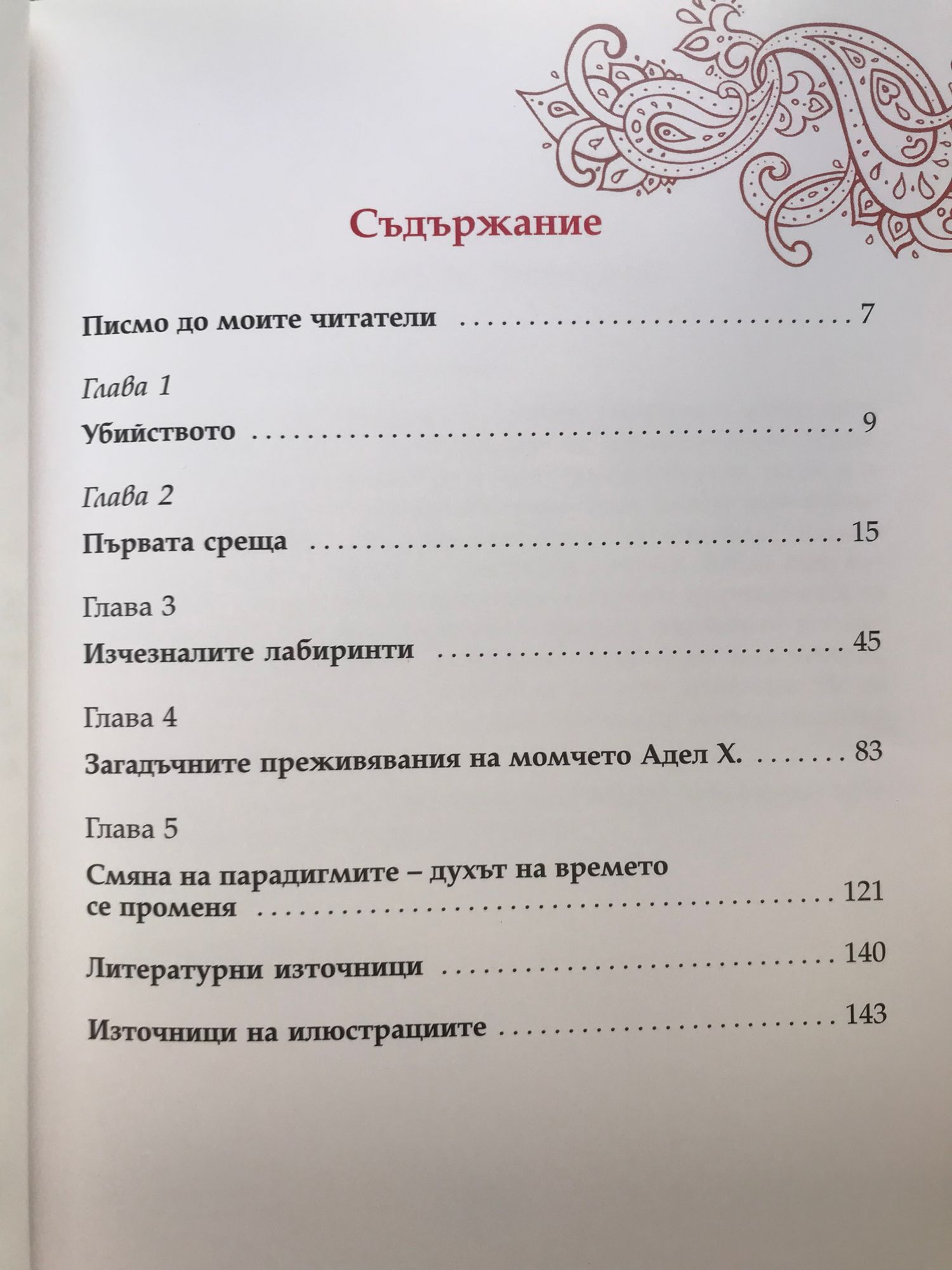 Съдържание

Писмо до моите читатели 7

Глава 1

Убийството 9

Глава 2

Първата среща 15

Глава 3

Изчезналите лабиринти 45

Глава 4

Загадъчните преживявания на момчето Адел Х. 83

Глава 5

Смяна на парадигмите – духът на времето се променя 121

Литературни източници 140

Източници на илюстрациите 143